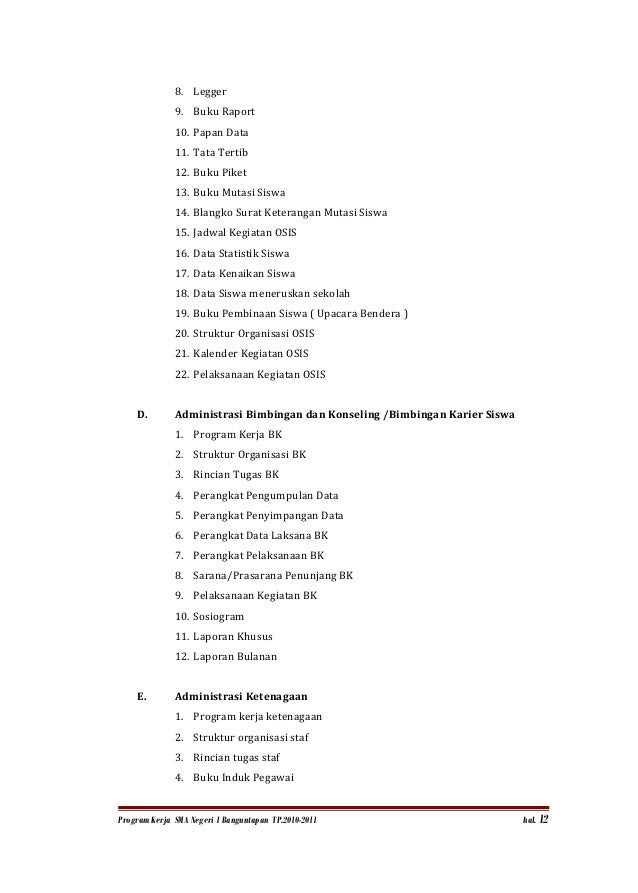 8. Legger
9. Buku Raport
10. Papan Data
11. Tata Tertib
12. Buku Piket
13. Buku Mutasi Siswa
14. Blangko Surat Keterangan Mutasi Siswa
15. Jadwal Kegiatan OSIS
16. Data Statistik Siswa
17. Data Kenaikan Siswa
18. Data Siswa meneruskan sekolah
19. Buku Pembinaan Siswa ( Upacara Bendera )
20. Struktur Organisasi OSIS
21. Kalender Kegiatan OSIS
22. Pelaksanaan Kegiatan OSIS

D. Administrasi Bimbingan dan Konseling /Bimbingan Karier Siswa
1. Program Kerja BK
2. Struktur Organisasi BK
3. Rincian Tugas BK
4. Perangkat Pengumpulan Data
5. Perangkat Penyimpangan Data
6. Perangkat Data Laksana BK
7. Perangkat Pelaksanaan BK
8. Sarana/Prasarana Penunjang BK
9. Pelaksanaan Kegiatan BK
10. Sosiogram
11. Laporan Khusus
12. Laporan Bulanan

E. Administrasi Ketenagaan
1. Program kerja ketenagaan
2. Struktur organisasi staf
3. Rincian tugas staf
4. Buku Induk Pegawai

Program Kerja SMA Negeri 1 Banguntapan TP.2010-2011 hal. 12